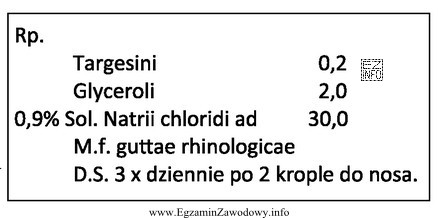 Rp.
Targesini 0,2
Glyceroli 2,0
0,9% Sol. Natrii chloridi ad 30,0
M.f. guttae rhinologicae
D.S. 3 x dziennie po 2 krople do nosa.

EZ INFO

www.EgzaminZawodowy.info